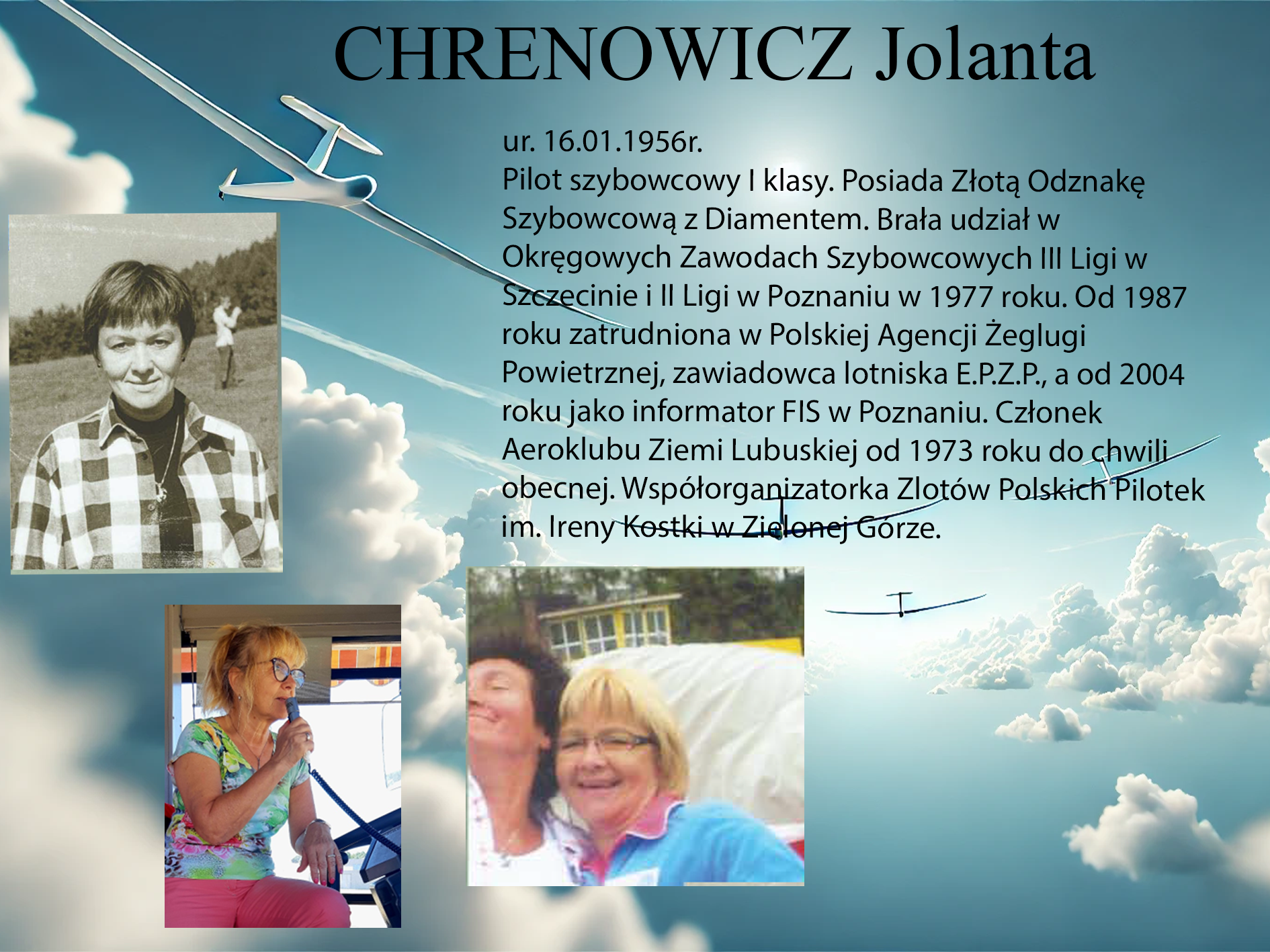 CHRENOWICZ Jolanta

ur. 16.01.1956r.
Pilot szybowcowy I klasy. Posiada Złotą Odznakę Szybowcową z Diamentem. Brała udział w Okręgowych Zawodach Szybowcowych III Ligi w Szczecinie i II Ligi w Poznaniu w 1977 roku. Od 1987 roku zatrudniona w Polskiej Agencji Żeglugi Powietrznej, zawiadowca lotniska E.P.Z.P., a od 2004 roku jako informator FIS w Poznaniu. Członek Aeroklubu Ziemi Lubuskiej od 1973 roku do chwili obecnej. Współorganizatorka Zlotów Polskich Pilotek im. Ireny Kostki w Zielonej Górze.